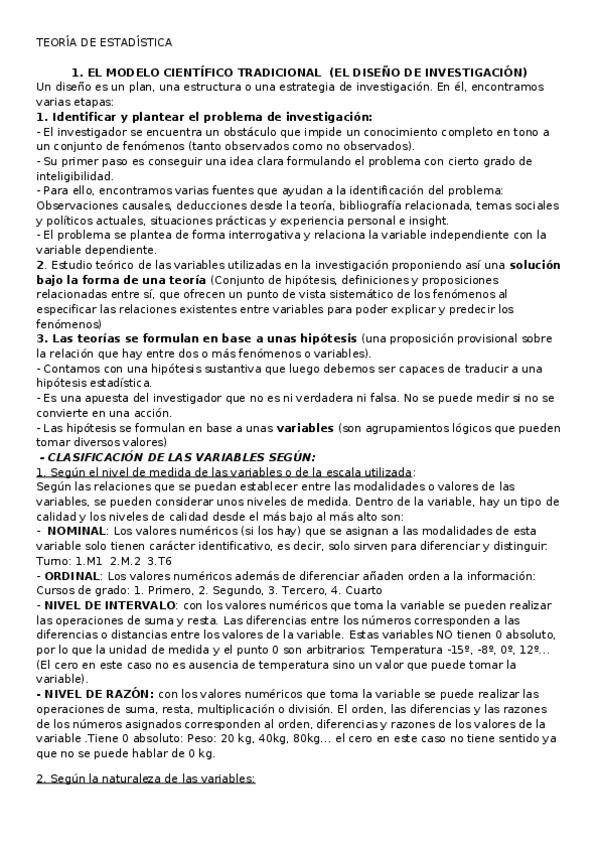 TEORÍA DE ESTADÍSTICA

1. EL MODELO CIENTÍFICO TRADICIONAL (EL DISEÑO DE INVESTIGACIÓN)

Un diseño es un plan, una estructura o una estrategia de investigación. En él, encontramos varias etapas:

1. Identificar y plantear el problema de investigación:
- El investigador se encuentra un obstáculo que impide un conocimiento completo en tono a un conjunto de fenómenos (tanto observados como no observados).
- Su primer paso es conseguir una idea clara formulando el problema con cierto grado de inteligibilidad.
- Para ello, encontramos varias fuentes que ayudan a la identificación del problema: Observaciones causales, deducciones desde la teoría, bibliografía relacionada, temas sociales y políticos actuales, situaciones prácticas y experiencia personal e insight.
- El problema se plantea de forma interrogativa y relaciona la variable independiente con la variable dependiente.

2. Estudio teórico de las variables utilizadas en la investigación proponiendo así una solución bajo la forma de una teoría (Conjunto de hipótesis, definiciones y proposiciones relacionadas entre sí, que ofrecen un punto de vista sistemático de los fenómenos al especificar las relaciones existentes entre variables para poder explicar y predecir los fenómenos)

3. Las teorías se formulan en base a unas hipótesis (una proposición provisional sobre la relación que hay entre dos o más fenómenos o variables).
- Contamos con una hipótesis sustantiva que luego debemos ser capaces de traducir a una hipótesis estadística.
- Es una apuesta del investigador que no es ni verdadera ni falsa. No se puede medir si no se convierte en una acción.
- Las hipótesis se formulan en base a unas variables (son agrupamientos lógicos que pueden tomar diversos valores)

- CLASIFICACIÓN DE LAS VARIABLES SEGÚN:

1. Según el nivel de medida de las variables o de la escala utilizada:
Según las relaciones que se puedan establecer entre las modalidades o valores de las variables, se pueden considerar unos niveles de medida. Dentro de la variable, hay un tipo de calidad y los niveles de calidad desde el más bajo al más alto son:
- NOMINAL: Los valores numéricos (si los hay) que se asignan a las modalidades de esta variable solo tienen carácter identificativo, es decir, solo sirven para diferenciar y distinguir: Turno: 1.M1 2.M.2 3.T6
- ORDINAL: Los valores numéricos además de diferenciar añaden orden a la información: Cursos de grado: 1. Primero, 2. Segundo, 3. Tercero, 4. Cuarto
- NIVEL DE INTERVALO: con los valores numéricos que toma la variable se pueden realizar las operaciones de suma y resta. Las diferencias entre los números corresponden a las diferencias o distancias entre los valores de la variable. Estas variables NO tienen 0 absoluto, por lo que la unidad de medida y el punto 0 son arbitrarios: Temperatura -15º, -8º, 0º, 12º… (El cero en este caso no es ausencia de temperatura sino un valor que puede tomar la variable).
- NIVEL DE RAZÓN: con los valores numéricos que toma la variable se puede realizar las operaciones de suma, resta, multiplicación o división. El orden, las diferencias y las razones de los números asignados corresponden al orden, diferencias y razones de los valores de la variable .Tiene 0 absoluto: Peso: 20 kg, 40kg, 80kg… el cero en este caso no tiene sentido ya que no se puede hablar de 0 kg.

2. Según la naturaleza de las variables: